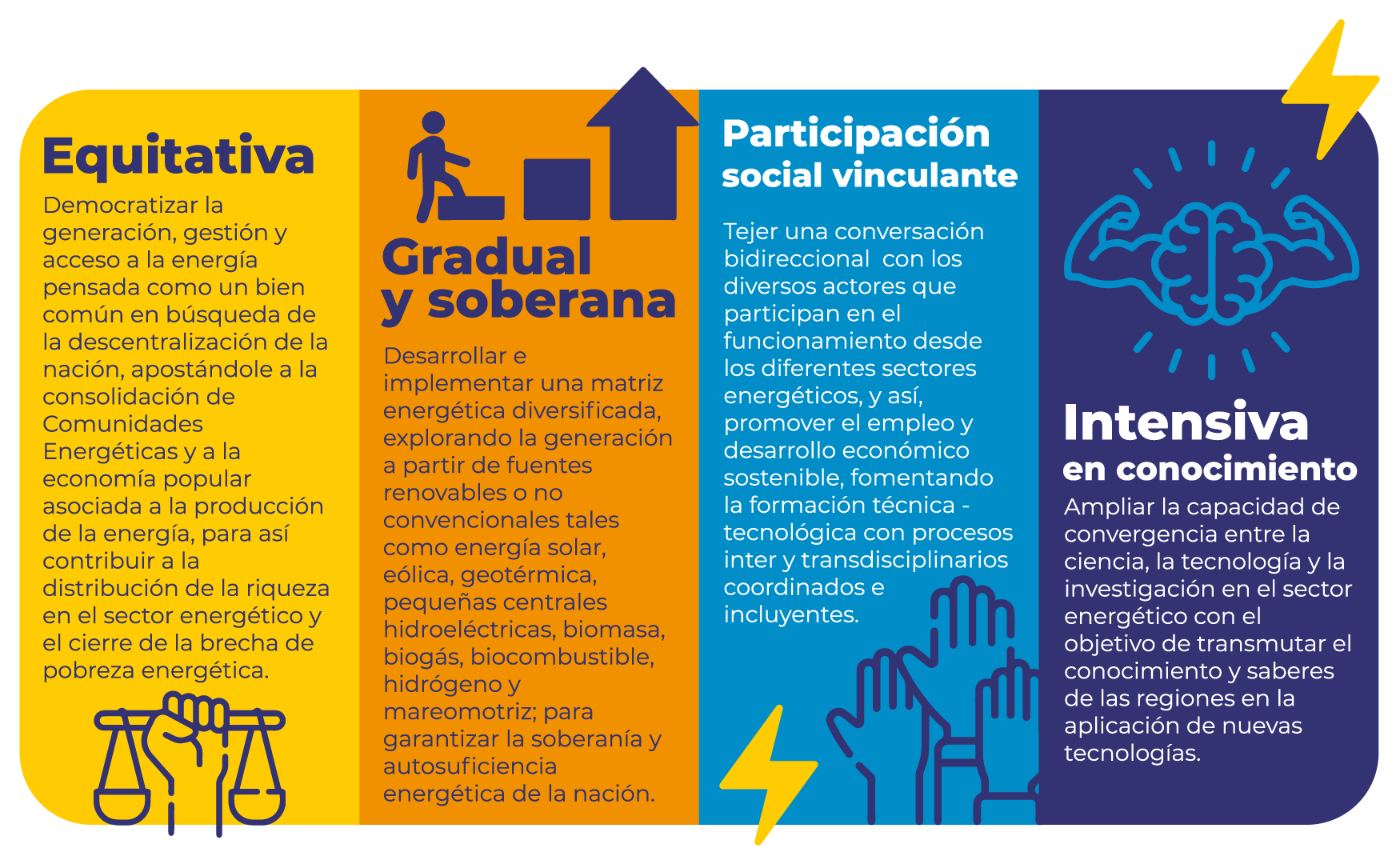 Equitativa

Democratizar la generación, gestión y acceso a la energía pensada como un bien común en búsqueda de la descentralización de la nación, apostándole a la consolidación de Comunidades Energéticas y a la economía popular asociada a la producción de la energía, para así contribuir a la distribución de la riqueza en el sector energético y el cierre de la brecha de pobreza energética.

Gradual y soberana

Desarrollar e implementar una matriz energética diversificada, explorando la generación a partir de fuentes renovables o no convencionales tales como energía solar, eólica, geotérmica, pequeñas centrales hidroeléctricas, biomasa, biogás, biocombustible, hidrógeno y mareomotriz; para garantizar la soberanía y autosuficiencia energética de la nación.

Participación social vinculante

Tejer una conversación bidireccional con los diversos actores que participan en el funcionamiento desde los diferentes sectores energéticos, y así, promover el empleo y desarrollo económico sostenible, fomentando la formación técnica - tecnológica con procesos inter y transdisciplinarios coordinados e incluyentes.

Intensiva en conocimiento

Ampliar la capacidad de convergencia entre la ciencia, la tecnología y la investigación en el sector energético con el objetivo de transmutar el conocimiento y saberes de las regiones en la aplicación de nuevas tecnologías.